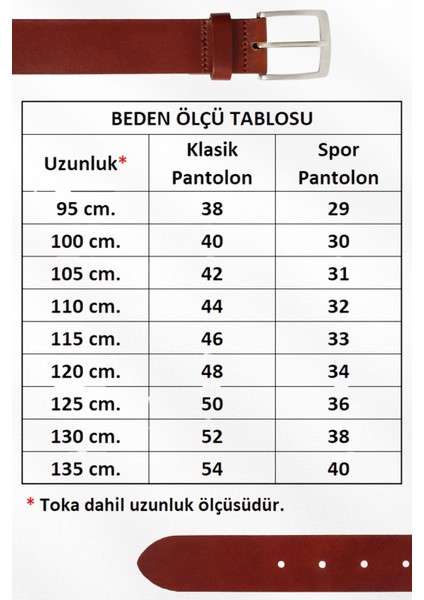 BEDEN ÖLÇÜ TABLOSU

| Uzunluk* | Klasik Pantolon | Spor Pantolon |
|---|---|---|
| 95 cm. | 38 | 29 |
| 100 cm. | 40 | 30 |
| 105 cm. | 42 | 31 |
| 110 cm. | 44 | 32 |
| 115 cm. | 46 | 33 |
| 120 cm. | 48 | 34 |
| 125 cm. | 50 | 36 |
| 130 cm. | 52 | 38 |
| 135 cm. | 54 | 40 |

* Toka dahil uzunluk ölçüsüdür.